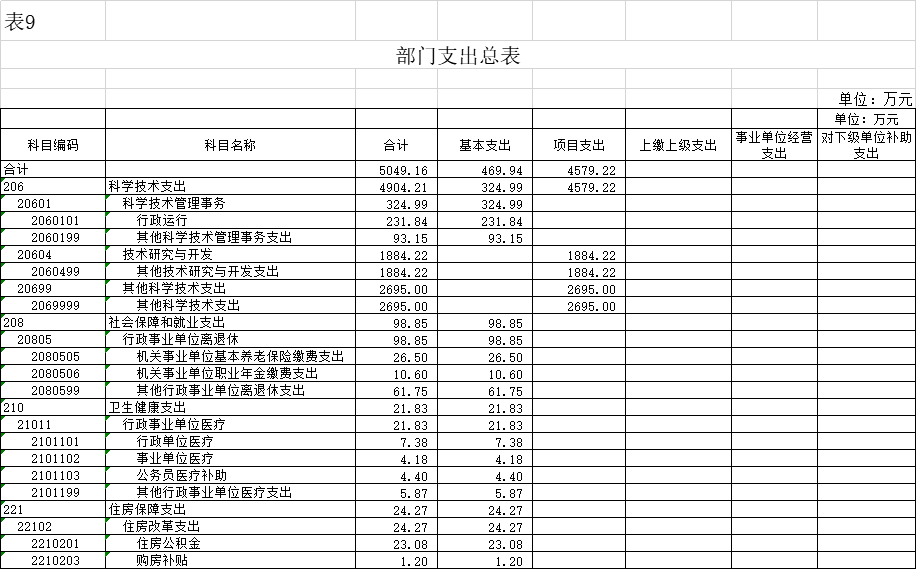 表9

部门支出总表

单位：万元

单位：万元

| 科目编码 | 科目名称 | 合计 | 基本支出 | 项目支出 | 上缴上级支出 | 事业单位经营支出 | 对下级单位补助支出 |
|---|---|---|---|---|---|---|---|
| 合计 | | 5049.16 | 469.94 | 4579.22 | | | |
| 206 | 科学技术支出 | 4904.21 | 324.99 | 4579.22 | | | |
| 20601 | 科学技术管理事务 | 324.99 | 324.99 | | | | |
| 2060101 | 行政运行 | 231.84 | 231.84 | | | | |
| 2060199 | 其他科学技术管理事务支出 | 93.15 | 93.15 | | | | |
| 20604 | 技术研究与开发 | 1884.22 | | 1884.22 | | | |
| 2060499 | 其他技术研究与开发支出 | 1884.22 | | 1884.22 | | | |
| 20699 | 其他科学技术支出 | 2695.00 | | 2695.00 | | | |
| 2069999 | 其他科学技术支出 | 2695.00 | | 2695.00 | | | |
| 208 | 社会保障和就业支出 | 98.85 | 98.85 | | | | |
| 20805 | 行政事业单位离退休 | 98.85 | 98.85 | | | | |
| 2080505 | 机关事业单位基本养老保险缴费支出 | 26.50 | 26.50 | | | | |
| 2080506 | 机关事业单位职业年金缴费支出 | 10.60 | 10.60 | | | | |
| 2080599 | 其他行政事业单位离退休支出 | 61.75 | 61.75 | | | | |
| 210 | 卫生健康支出 | 21.83 | 21.83 | | | | |
| 21011 | 行政事业单位医疗 | 21.83 | 21.83 | | | | |
| 2101101 | 行政单位医疗 | 7.38 | 7.38 | | | | |
| 2101102 | 事业单位医疗 | 4.18 | 4.18 | | | | |
| 2101103 | 公务员医疗补助 | 4.40 | 4.40 | | | | |
| 2101199 | 其他行政事业单位医疗支出 | 5.87 | 5.87 | | | | |
| 221 | 住房保障支出 | 24.27 | 24.27 | | | | |
| 22102 | 住房改革支出 | 24.27 | 24.27 | | | | |
| 2210201 | 住房公积金 | 23.08 | 23.08 | | | | |
| 2210203 | 购房补贴 | 1.20 | 1.20 | | | | |